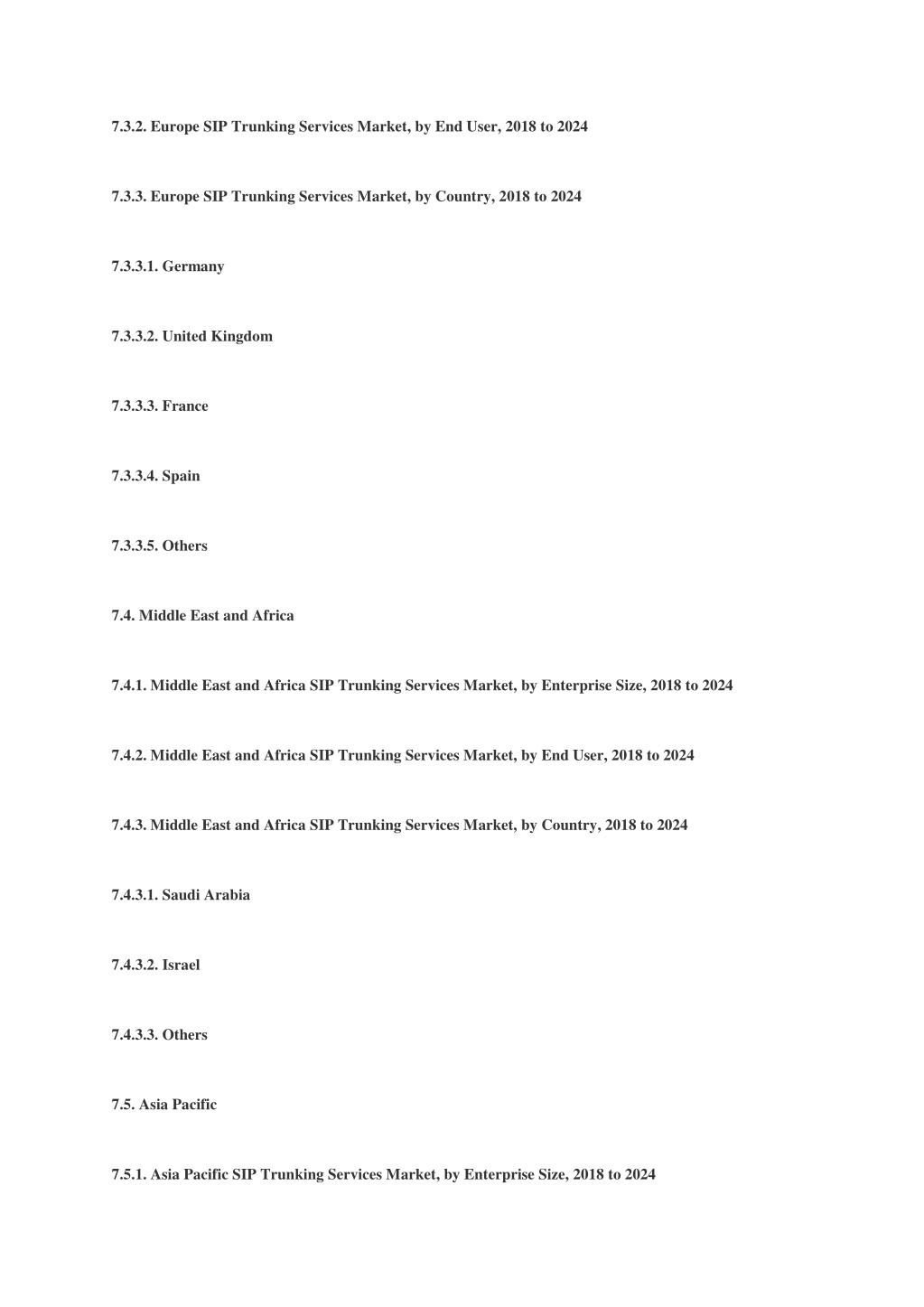 7.3.2. Europe SIP Trunking Services Market, by End User, 2018 to 2024

7.3.3. Europe SIP Trunking Services Market, by Country, 2018 to 2024

7.3.3.1. Germany

7.3.3.2. United Kingdom

7.3.3.3. France

7.3.3.4. Spain

7.3.3.5. Others

7.4. Middle East and Africa

7.4.1. Middle East and Africa SIP Trunking Services Market, by Enterprise Size, 2018 to 2024

7.4.2. Middle East and Africa SIP Trunking Services Market, by End User, 2018 to 2024

7.4.3. Middle East and Africa SIP Trunking Services Market, by Country, 2018 to 2024

7.4.3.1. Saudi Arabia

7.4.3.2. Israel

7.4.3.3. Others

7.5. Asia Pacific

7.5.1. Asia Pacific SIP Trunking Services Market, by Enterprise Size, 2018 to 2024